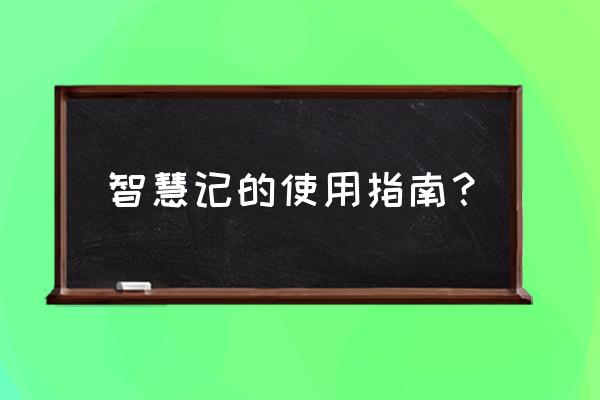 智慧记的使用指南？